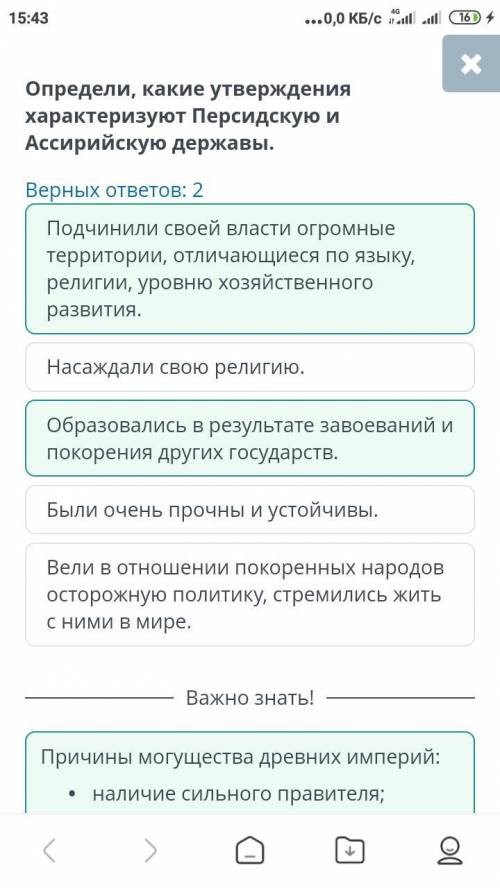 15:43 ...0,0 КБ/с 4G 16

Определи, какие утверждения характеризуют Персидскую и Ассирийскую державы.

Верных ответов: 2

Подчинили своей власти огромные территории, отличающиеся по языку, религии, уровню хозяйственного развития.

Насаждали свою религию.

Образовались в результате завоеваний и покорения других государств.

Были очень прочны и устойчивы.

Вели в отношении покоренных народов осторожную политику, стремились жить с ними в мире.

Важно знать!

Причины могущества древних империй:

• наличие сильного правителя;